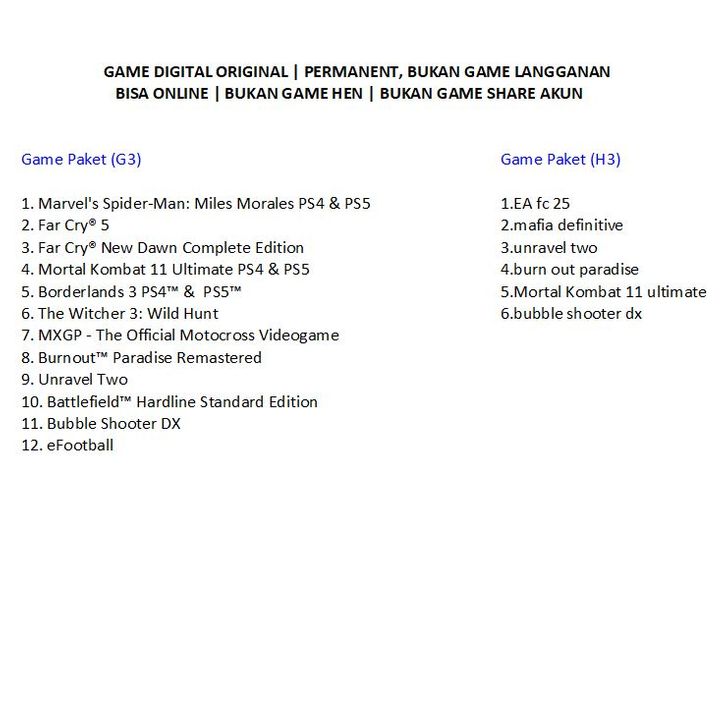 GAME DIGITAL ORIGINAL | PERMANENT, BUKAN GAME LANGGANAN
BISA ONLINE | BUKAN GAME HEN | BUKAN GAME SHARE AKUN

Game Paket (G3)

1. Marvel's Spider-Man: Miles Morales PS4 & PS5
2. Far Cry® 5
3. Far Cry® New Dawn Complete Edition
4. Mortal Kombat 11 Ultimate PS4 & PS5
5. Borderlands 3 PS4™ & PS5™
6. The Witcher 3: Wild Hunt
7. MXGP - The Official Motocross Videogame
8. Burnout™ Paradise Remastered
9. Unravel Two
10. Battlefield™ Hardline Standard Edition
11. Bubble Shooter DX
12. eFootball

Game Paket (H3)

1.EA fc 25
2.mafia definitive
3.unravel two
4.burn out paradise
5.Mortal Kombat 11 ultimate
6.bubble shooter dx